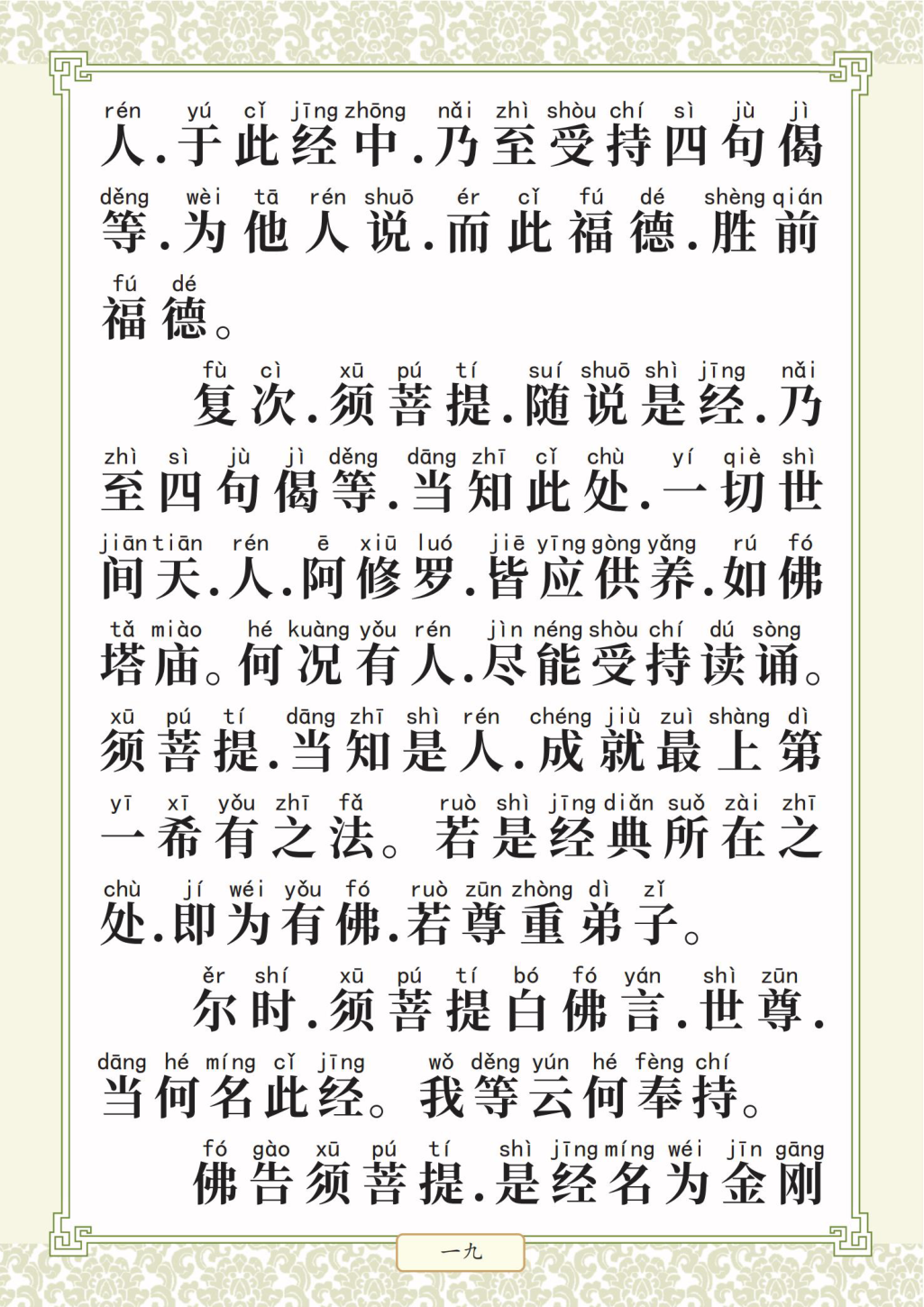 rén yú cǐ jīng zhōng nǎi zhì shòu chí sì jù jì
人.于此经中.乃至受持四句偈

děng wèi tā rén shuō ér cǐ fú dé shèng qián
等.为他人说.而此福德.胜前

fú dé
福德。

fù cì xū pú tí suí shuō shì jīng nǎi
复次.须菩提.随说是经.乃

zhì sì jù jì děng dāng zhī cǐ chù yí qiè shì
至四句偈等.当知此处.一切世

jiān tiān rén ē xiū luó jiē yīng gòng yǎng rú fó
间天.人.阿修罗.皆应供养.如佛

tǎ miào hé kuàng yǒu rén jìn néng shòu chí dú sòng
塔庙。何况有人.尽能受持读诵。

xū pú tí dāng zhī shì rén chéng jiù zuì shàng dì
须菩提.当知是人.成就最上第

yī xī yǒu zhī fǎ ruò shì jīng diǎn suǒ zài zhī
一希有之法。若是经典所在之

chù jí wéi yǒu fó ruò zūn zhòng dì zǐ
处.即为有佛.若尊重弟子。

ěr shí xū pú tí bó fó yán shì zūn
尔时.须菩提白佛言.世尊.

dāng hé míng cǐ jīng wǒ děng yún hé fèng chí
当何名此经。我等云何奉持。

fó gào xū pú tí shì jīng míng wéi jīn gāng
佛告须菩提.是经名为金刚

一九